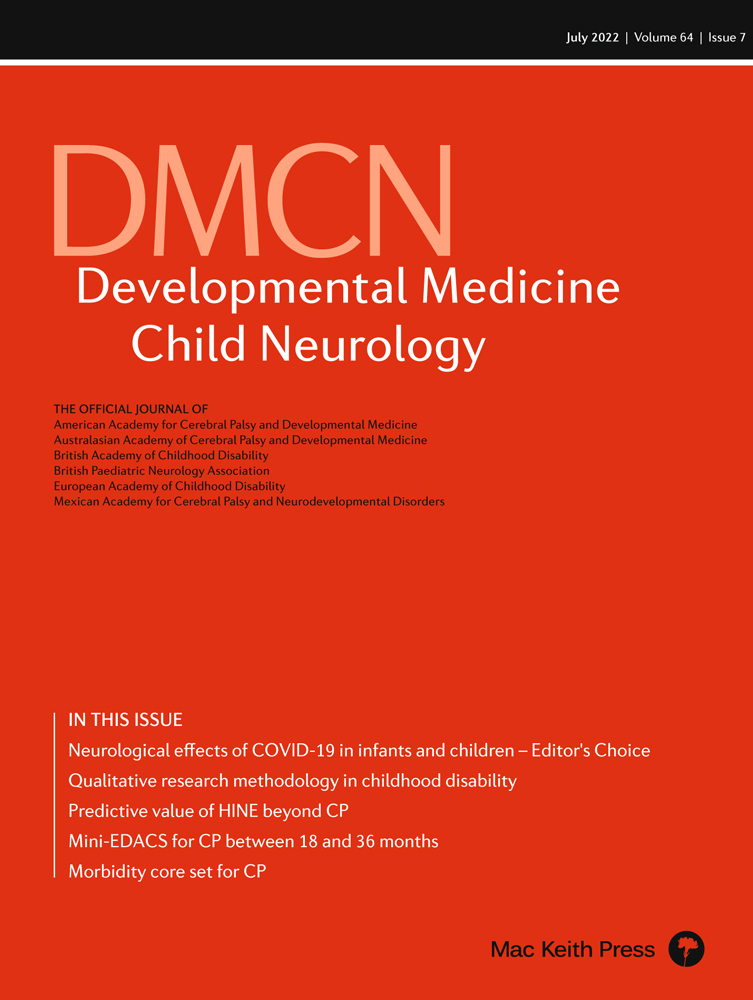 July 2022 | Volume 64 | Issue 7

DMCN
Developmental Medicine
Child Neurology

THE OFFICIAL JOURNAL OF
American Academy for Cerebral Palsy and Developmental Medicine
Australasian Academy of Cerebral Palsy and Developmental Medicine
British Academy of Childhood Disability
British Paediatric Neurology Association
European Academy of Childhood Disability
Mexican Academy for Cerebral Palsy and Neurodevelopmental Disorders

IN THIS ISSUE
Neurological effects of COVID-19 in infants and children – Editor's Choice
Qualitative research methodology in childhood disability
Predictive value of HINE beyond CP
Mini-EDACS for CP between 18 and 36 months
Morbidity core set for CP

Mac Keith Press